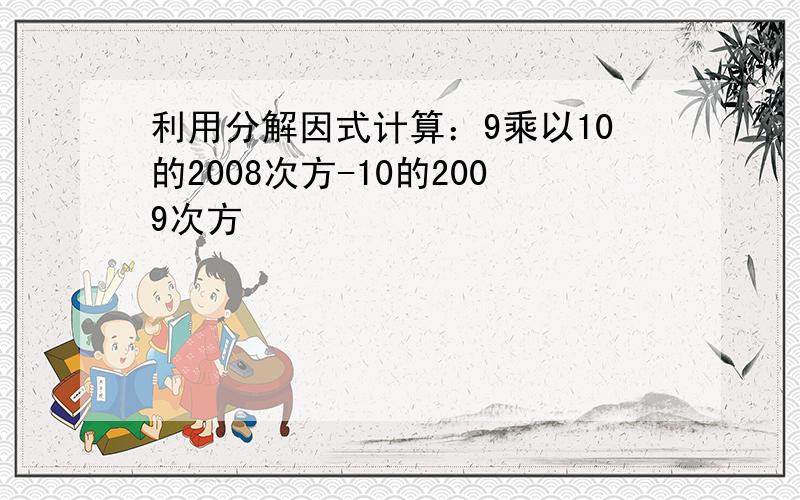 利用分解因式计算：9乘以10的2008次方-10的2009次方